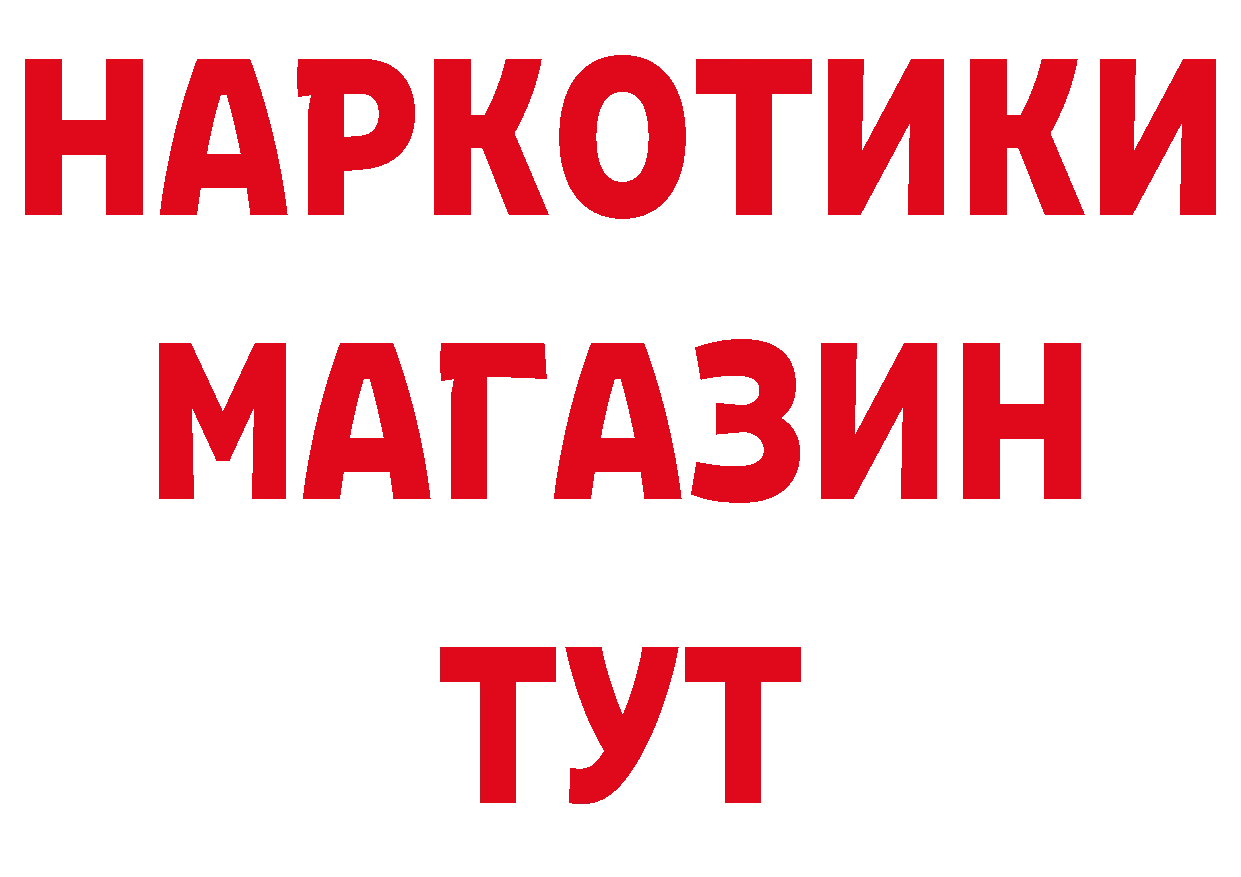 НАРКОТИКИ
МАГАЗИН
ТУТ